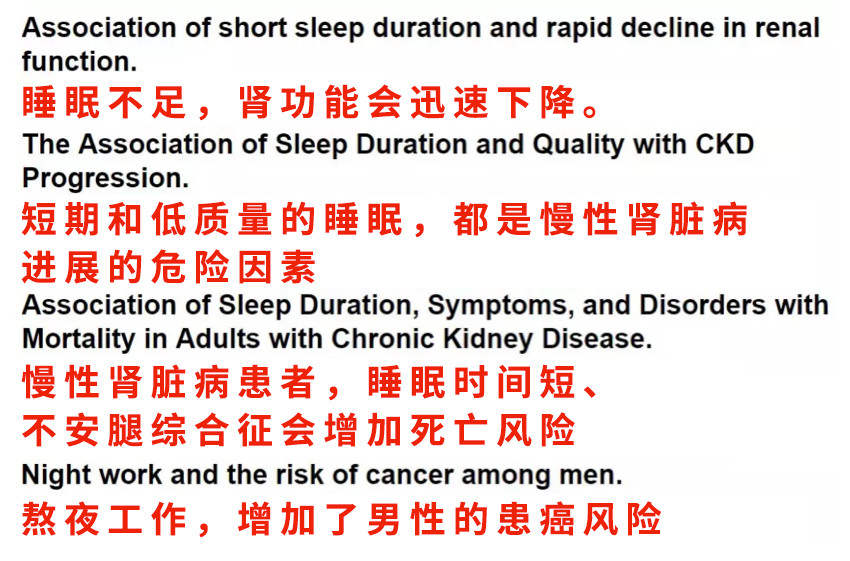 Association of short sleep duration and rapid decline in renal function.

睡眠不足，肾功能会迅速下降。

The Association of Sleep Duration and Quality with CKD Progression.

短期和低质量的睡眠，都是慢性肾脏病进展的危险因素

Association of Sleep Duration, Symptoms, and Disorders with Mortality in Adults with Chronic Kidney Disease.

慢性肾脏病患者，睡眠时间短、不安腿综合征会增加死亡风险

Night work and the risk of cancer among men.

熬夜工作，增加了男性的患癌风险